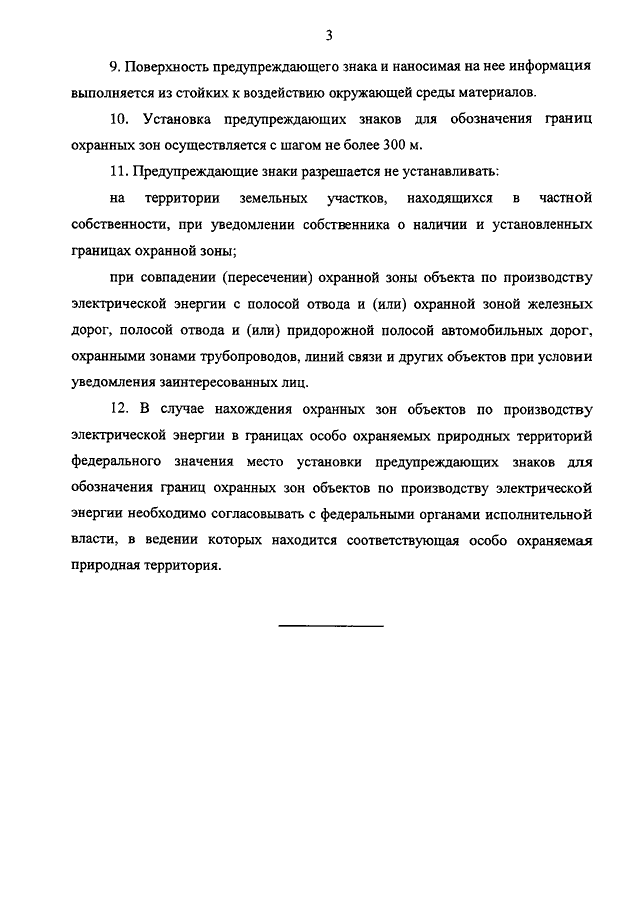 3

9. Поверхность предупреждающего знака и наносимая на нее информация выполняется из стойких к воздействию окружающей среды материалов.

10. Установка предупреждающих знаков для обозначения границ охранных зон осуществляется с шагом не более 300 м.

11. Предупреждающие знаки разрешается не устанавливать:

на территории земельных участков, находящихся в частной собственности, при уведомлении собственника о наличии и установленных границах охранной зоны;

при совпадении (пересечении) охранной зоны объекта по производству электрической энергии с полосой отвода и (или) охранной зоной железных дорог, полосой отвода и (или) придорожной полосой автомобильных дорог, охранными зонами трубопроводов, линий связи и других объектов при условии уведомления заинтересованных лиц.

12. В случае нахождения охранных зон объектов по производству электрической энергии в границах особо охраняемых природных территорий федерального значения место установки предупреждающих знаков для обозначения границ охранных зон объектов по производству электрической энергии необходимо согласовывать с федеральными органами исполнительной власти, в ведении которых находится соответствующая особо охраняемая природная территория.